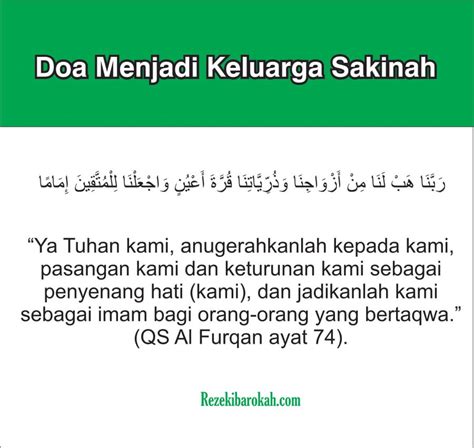 Doa Menjadi Keluarga Sakinah

رَبَّنَا هَبْ لَنَا مِنْ أَزْوَاجِنَا وَذُرِّيَّاتِنَا قُرَّةَ أَعْيُنٍ وَاجْعَلْنَا لِلْمُتَّقِينَ إِمَامًا

“Ya Tuhan kami, anugerahkanlah kepada kami, pasangan kami dan keturunan kami sebagai penyenang hati (kami), dan jadikanlah kami sebagai imam bagi orang-orang yang bertaqwa.” (QS Al Furqan ayat 74).

Rezekibarokah.com